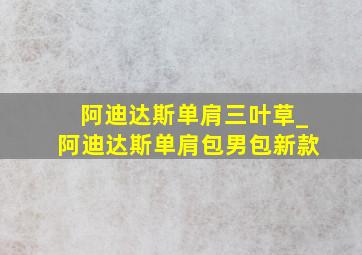 阿迪达斯单肩三叶草_
阿迪达斯单肩包男包新款